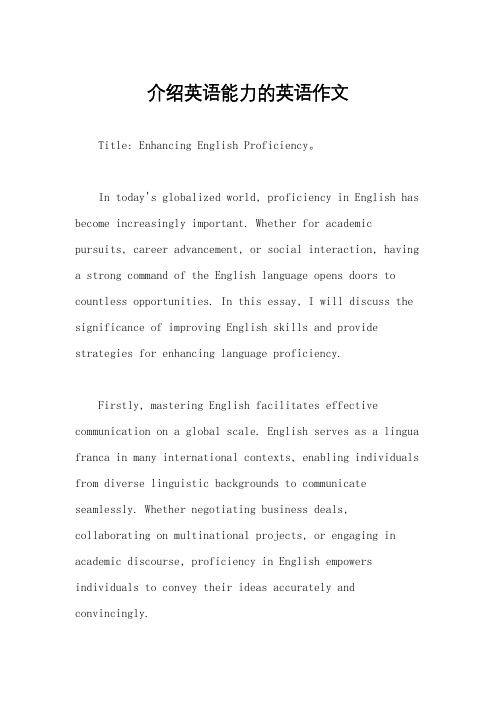 介绍英语能力的英语作文

Title: Enhancing English Proficiency。

In today's globalized world, proficiency in English has become increasingly important. Whether for academic pursuits, career advancement, or social interaction, having a strong command of the English language opens doors to countless opportunities. In this essay, I will discuss the significance of improving English skills and provide strategies for enhancing language proficiency.

Firstly, mastering English facilitates effective communication on a global scale. English serves as a lingua franca in many international contexts, enabling individuals from diverse linguistic backgrounds to communicate seamlessly. Whether negotiating business deals, collaborating on multinational projects, or engaging in academic discourse, proficiency in English empowers individuals to convey their ideas accurately and convincingly.